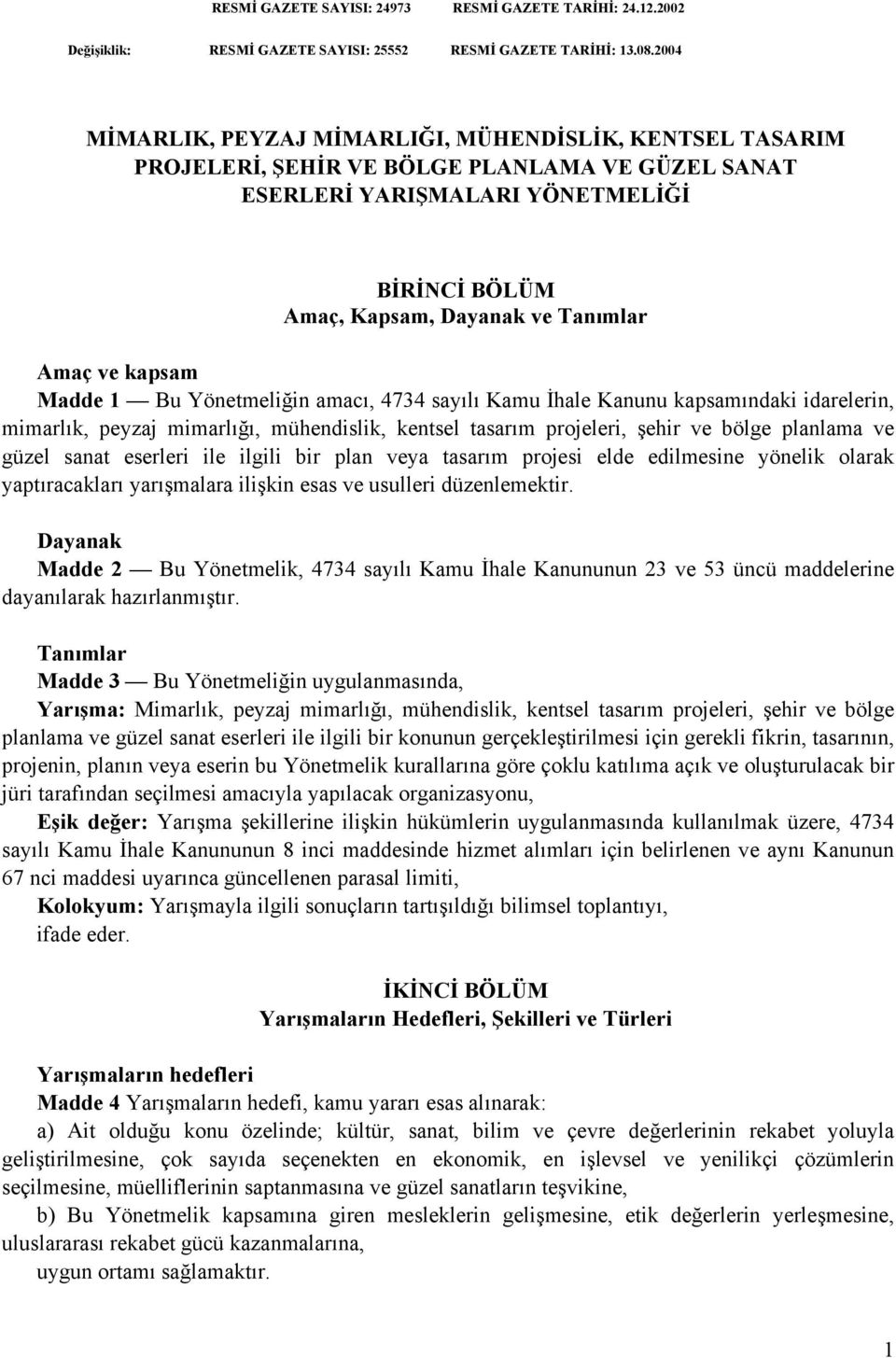 RESMİ GAZETE SAYISI: 24973 RESMİ GAZETE TARİHİ: 24.12.2002

Değişiklik: RESMİ GAZETE SAYISI: 25552 RESMİ GAZETE TARİHİ: 13.08.2004

MİMARLIK, PEYZAJ MİMARLIĞI, MÜHENDİSLİK, KENTSEL TASARIM PROJELERİ, ŞEHİR VE BÖLGE PLANLAMA VE GÜZEL SANAT ESERLERİ YARIŞMALARI YÖNETMELİĞİ

BİRİNCİ BÖLÜM
Amaç, Kapsam, Dayanak ve Tanımlar

Amaç ve kapsam
Madde 1 — Bu Yönetmeliğin amacı, 4734 sayılı Kamu İhale Kanunu kapsamındaki idarelerin, mimarlık, peyzaj mimarlığı, mühendislik, kentsel tasarım projeleri, şehir ve bölge planlama ve güzel sanat eserleri ile ilgili bir plan veya tasarım projesi elde edilmesine yönelik olarak yaptıracakları yarışmalara ilişkin esas ve usulleri düzenlemektir.

Dayanak
Madde 2 — Bu Yönetmelik, 4734 sayılı Kamu İhale Kanununun 23 ve 53 üncü maddelerine dayanılarak hazırlanmıştır.

Tanımlar
Madde 3 — Bu Yönetmeliğin uygulanmasında,
Yarışma: Mimarlık, peyzaj mimarlığı, mühendislik, kentsel tasarım projeleri, şehir ve bölge planlama ve güzel sanat eserleri ile ilgili bir konunun gerçekleştirilmesi için gerekli fikrin, tasarının, projenin, planın veya eserin bu Yönetmelik kurallarına göre çoklu katılıma açık ve oluşturulacak bir jüri tarafından seçilmesi amacıyla yapılacak organizasyonu,
Eşik değer: Yarışma şekillerine ilişkin hükümlerin uygulanmasında kullanılmak üzere, 4734 sayılı Kamu İhale Kanununun 8 inci maddesinde hizmet alımları için belirlenen ve aynı Kanunun 67 nci maddesi uyarınca güncellenen parasal limiti,
Kolokyum: Yarışmayla ilgili sonuçların tartışıldığı bilimsel toplantıyı,
ifade eder.

İKİNCİ BÖLÜM
Yarışmaların Hedefleri, Şekilleri ve Türleri

Yarışmaların hedefleri
Madde 4 Yarışmaların hedefi, kamu yararı esas alınarak:
a) Ait olduğu konu özelinde; kültür, sanat, bilim ve çevre değerlerinin rekabet yoluyla geliştirilmesine, çok sayıda seçenekten en ekonomik, en işlevsel ve yenilikçi çözümlerin seçilmesine, müelliflerinin saptanmasına ve güzel sanatların teşvikine,
b) Bu Yönetmelik kapsamına giren mesleklerin gelişmesine, etik değerlerin yerleşmesine, uluslararası rekabet gücü kazanmalarına,
uygun ortamı sağlamaktır.

1